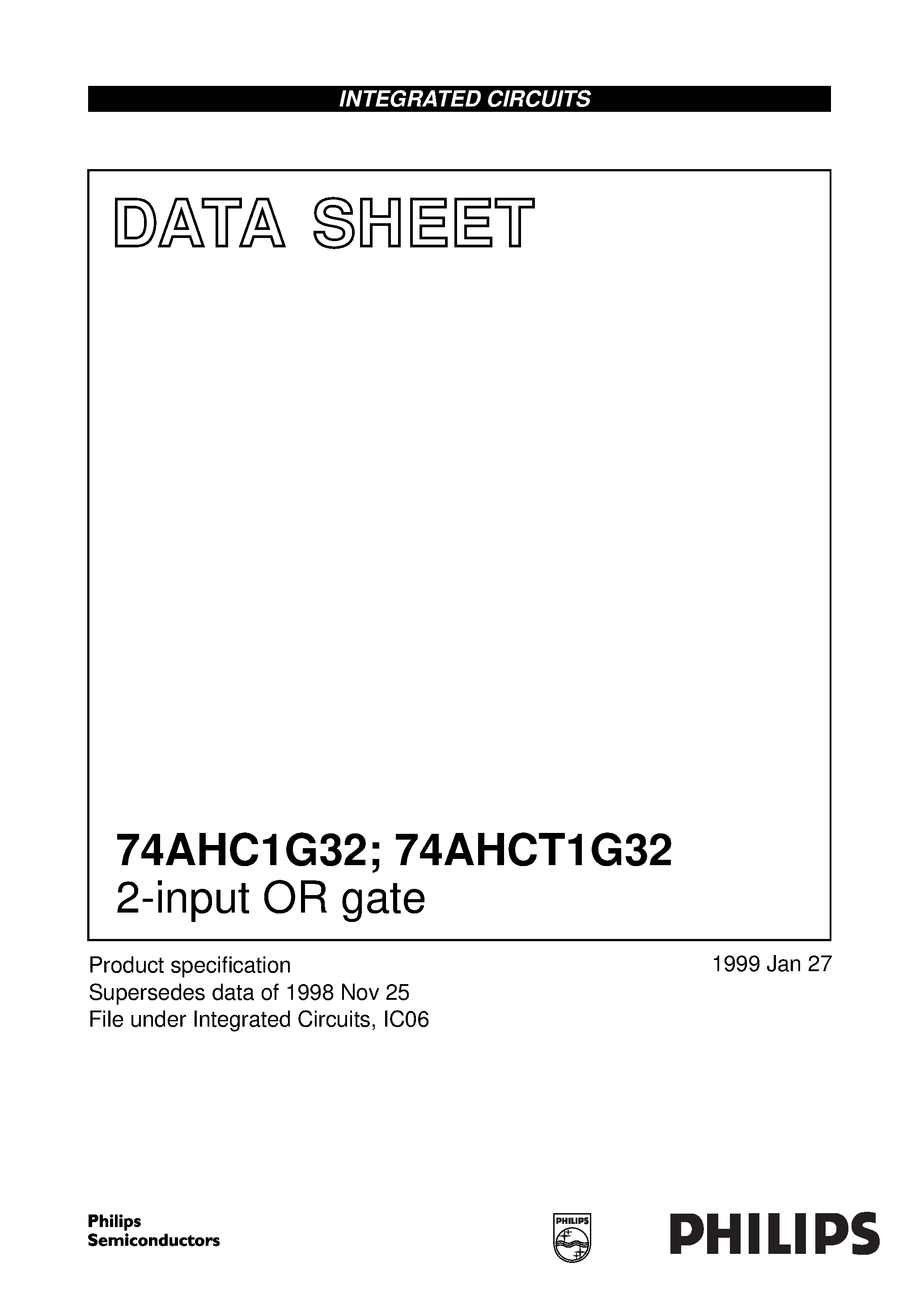 INTEGRATED CIRCUITS

DATA SHEET

74AHC1G32; 74AHCT1G32
2-input OR gate

Product specification
Supersedes data of 1998 Nov 25
File under Integrated Circuits, IC06

1999 Jan 27

Philips Semiconductors

PHILIPS

PHILIPS